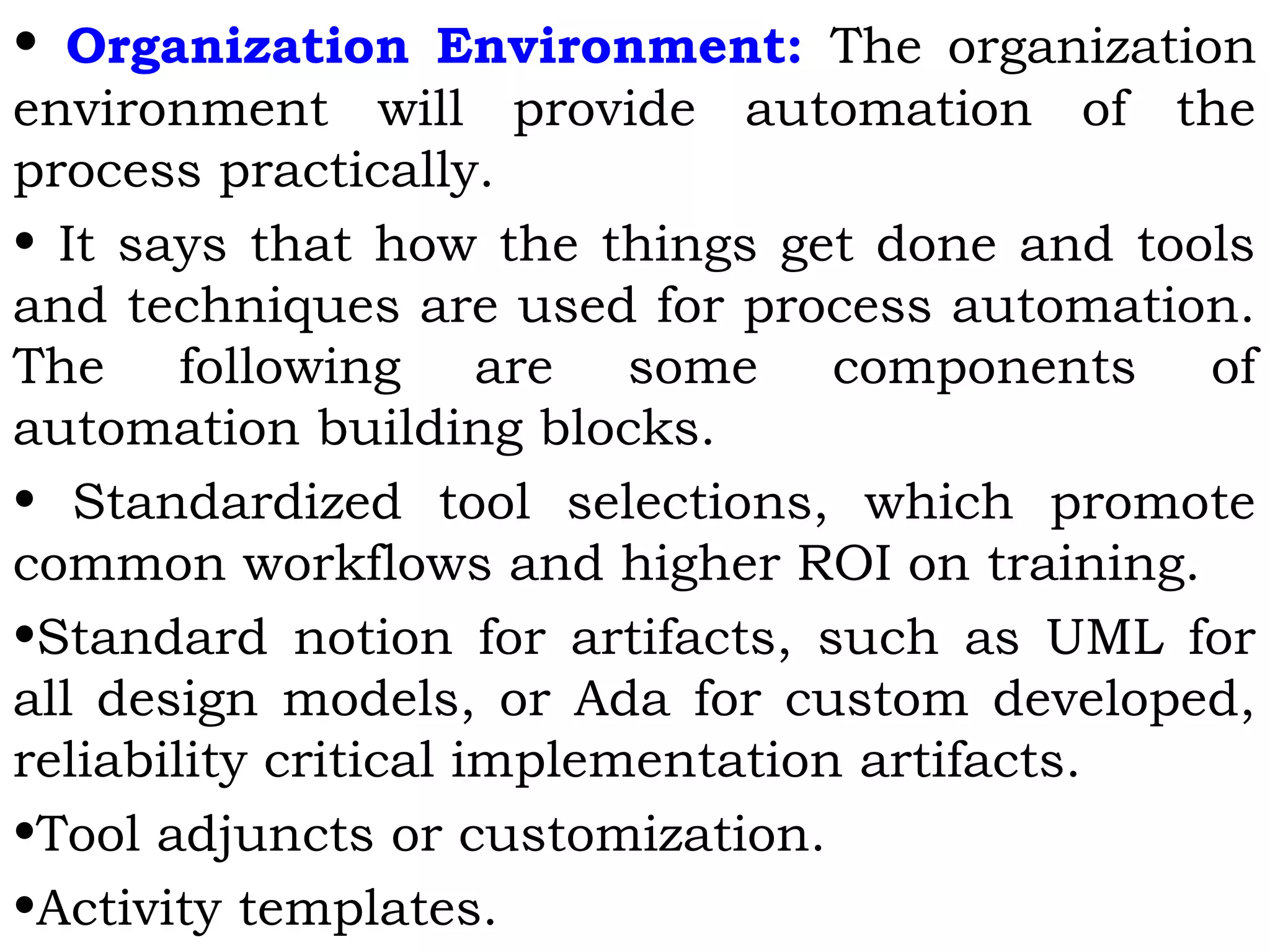 • Organization Environment: The organization environment will provide automation of the process practically.

• It says that how the things get done and tools and techniques are used for process automation. The following are some components of automation building blocks.

• Standardized tool selections, which promote common workflows and higher ROI on training.

•Standard notion for artifacts, such as UML for all design models, or Ada for custom developed, reliability critical implementation artifacts.

•Tool adjuncts or customization.

•Activity templates.